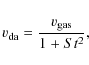 $v_{\mathrm{da}} = \frac{v_{\mathrm{gas}}}{1 + S\,t^2},$